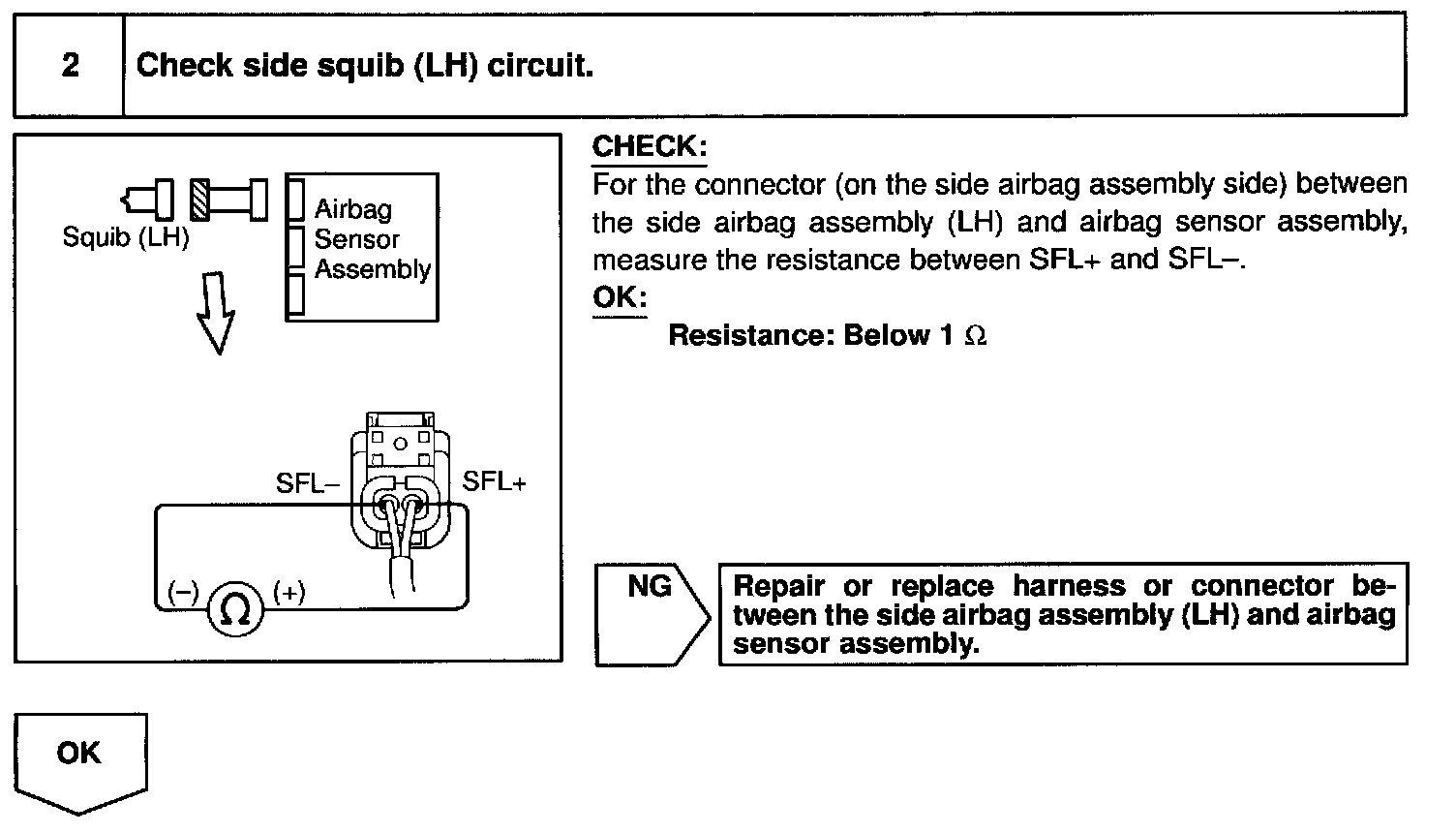 2 Check side squib (LH) circuit.

Squib (LH)

Airbag Sensor Assembly

SFL–

SFL+

(–)

$\Omega$

(+)

CHECK:

For the connector (on the side airbag assembly side) between the side airbag assembly (LH) and airbag sensor assembly, measure the resistance between SFL+ and SFL–.

OK:

Resistance: Below 1 $\Omega$

NG

Repair or replace harness or connector between the side airbag assembly (LH) and airbag sensor assembly.

OK